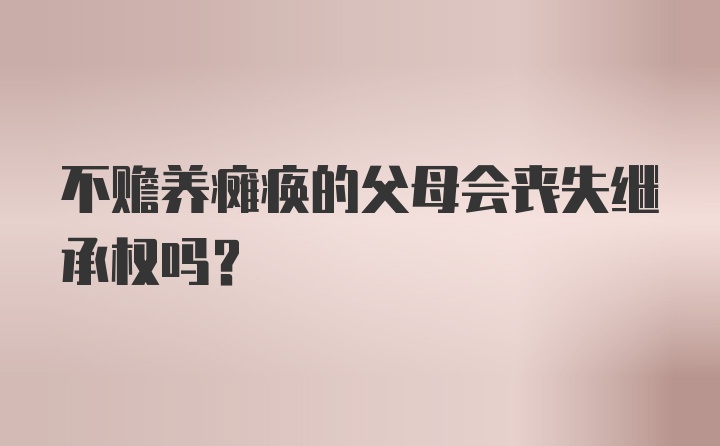 不赡养瘫痪的父母会丧失继承权吗？